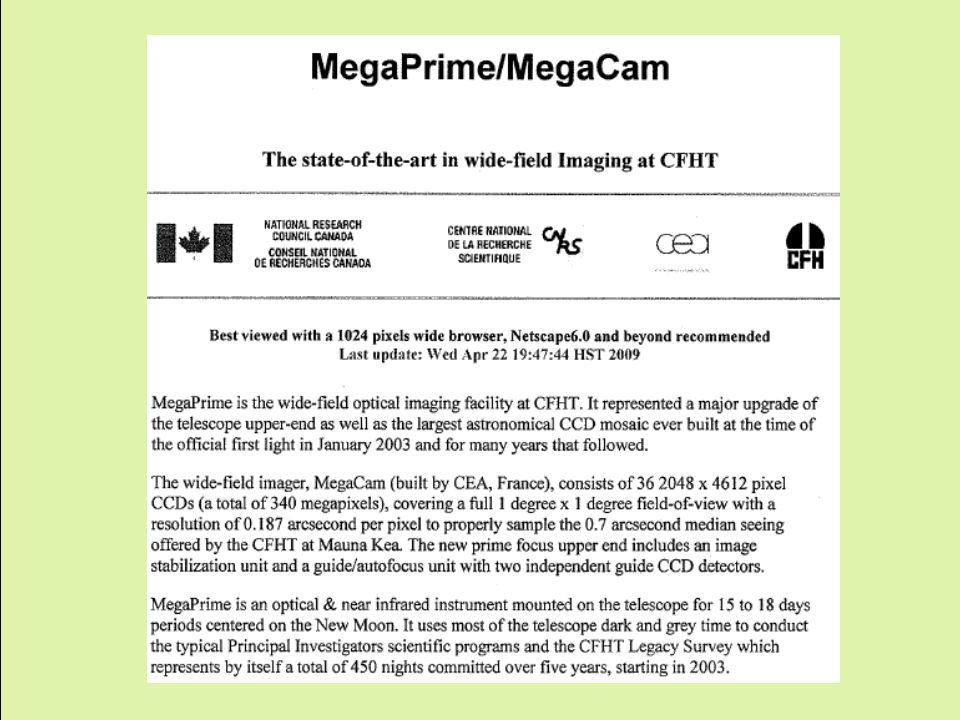 MegaPrime/MegaCam

The state-of-the-art in wide-field Imaging at CFHT

NATIONAL RESEARCH COUNCIL CANADA
CONSEIL NATIONAL DE RECHERCHES CANADA

CENTRE NATIONAL DE LA RECHERCHE SCIENTIFIQUE

CNRS

cea

CFH

Best viewed with a 1024 pixels wide browser, Netscape6.0 and beyond recommended
Last update: Wed Apr 22 19:47:44 HST 2009

MegaPrime is the wide-field optical imaging facility at CFHT. It represented a major upgrade of the telescope upper-end as well as the largest astronomical CCD mosaic ever built at the time of the official first light in January 2003 and for many years that followed.

The wide-field imager, MegaCam (built by CEA, France), consists of 36 2048 x 4612 pixel CCDs (a total of 340 megapixels), covering a full 1 degree x 1 degree field-of-view with a resolution of 0.187 arcsecond per pixel to properly sample the 0.7 arcsecond median seeing offered by the CFHT at Mauna Kea. The new prime focus upper end includes an image stabilization unit and a guide/autofocus unit with two independent guide CCD detectors.

MegaPrime is an optical & near infrared instrument mounted on the telescope for 15 to 18 days periods centered on the New Moon. It uses most of the telescope dark and grey time to conduct the typical Principal Investigators scientific programs and the CFHT Legacy Survey which represents by itself a total of 450 nights committed over five years, starting in 2003.